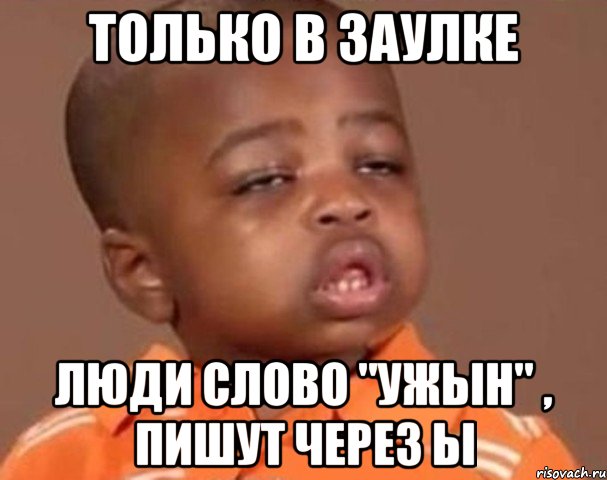 ТОЛЬКО В ЗАУЛКЕ

ЛЮДИ СЛОВО "УЖЫН" , ПИШУТ ЧЕРЕЗ Ы

risovach.ru